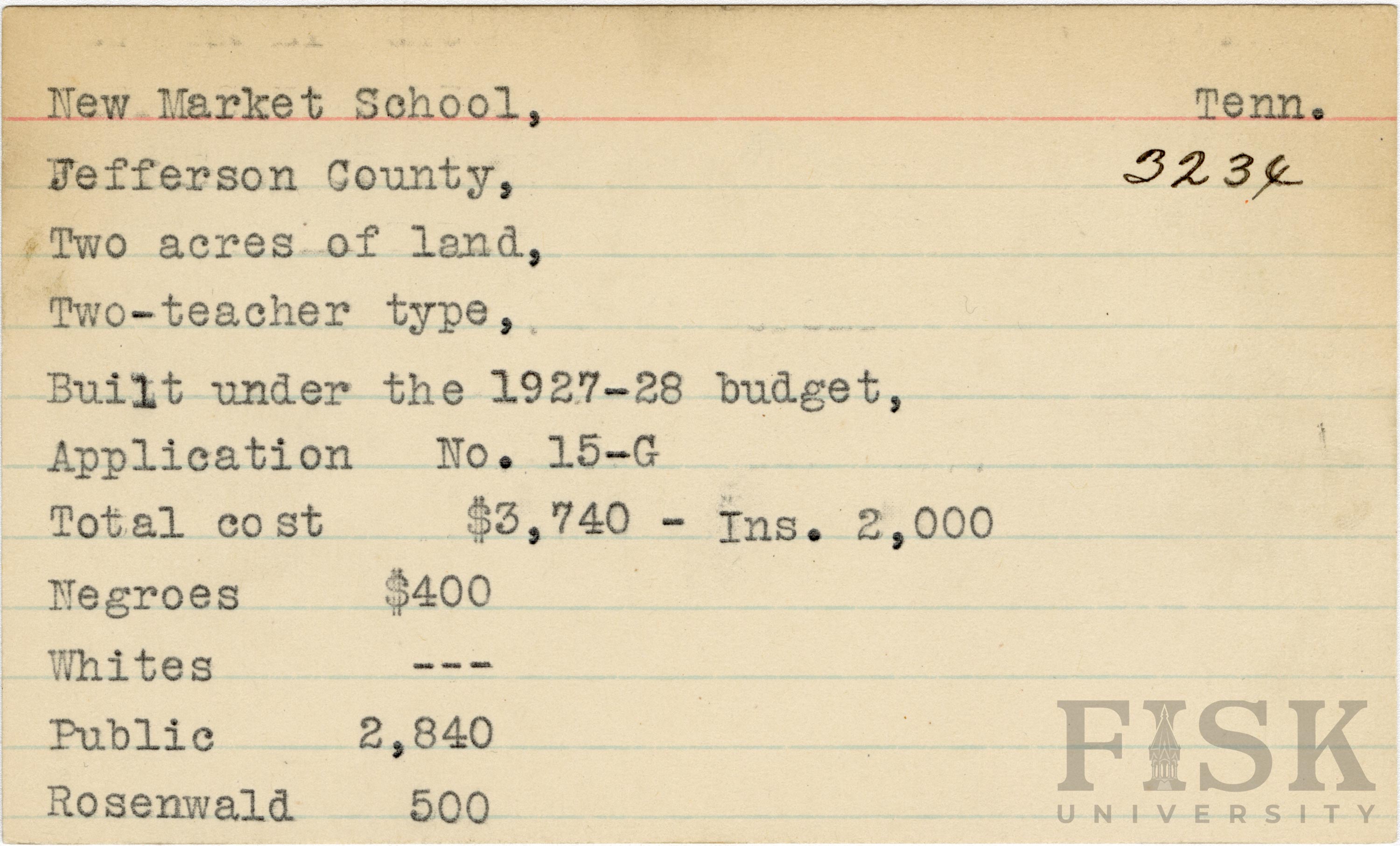 New Market School, Tenn.

Jefferson County, 3234

Two acres of land,

Two-teacher type,

Built under the 1927-28 budget,

Application No. 15-G

Total cost $3,740 - Ins. 2,000

Negroes $400

Whites ---

Public 2,840

Rosenwald 500

FISK UNIVERSITY